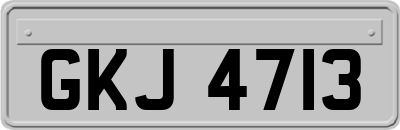 GKJ 4713